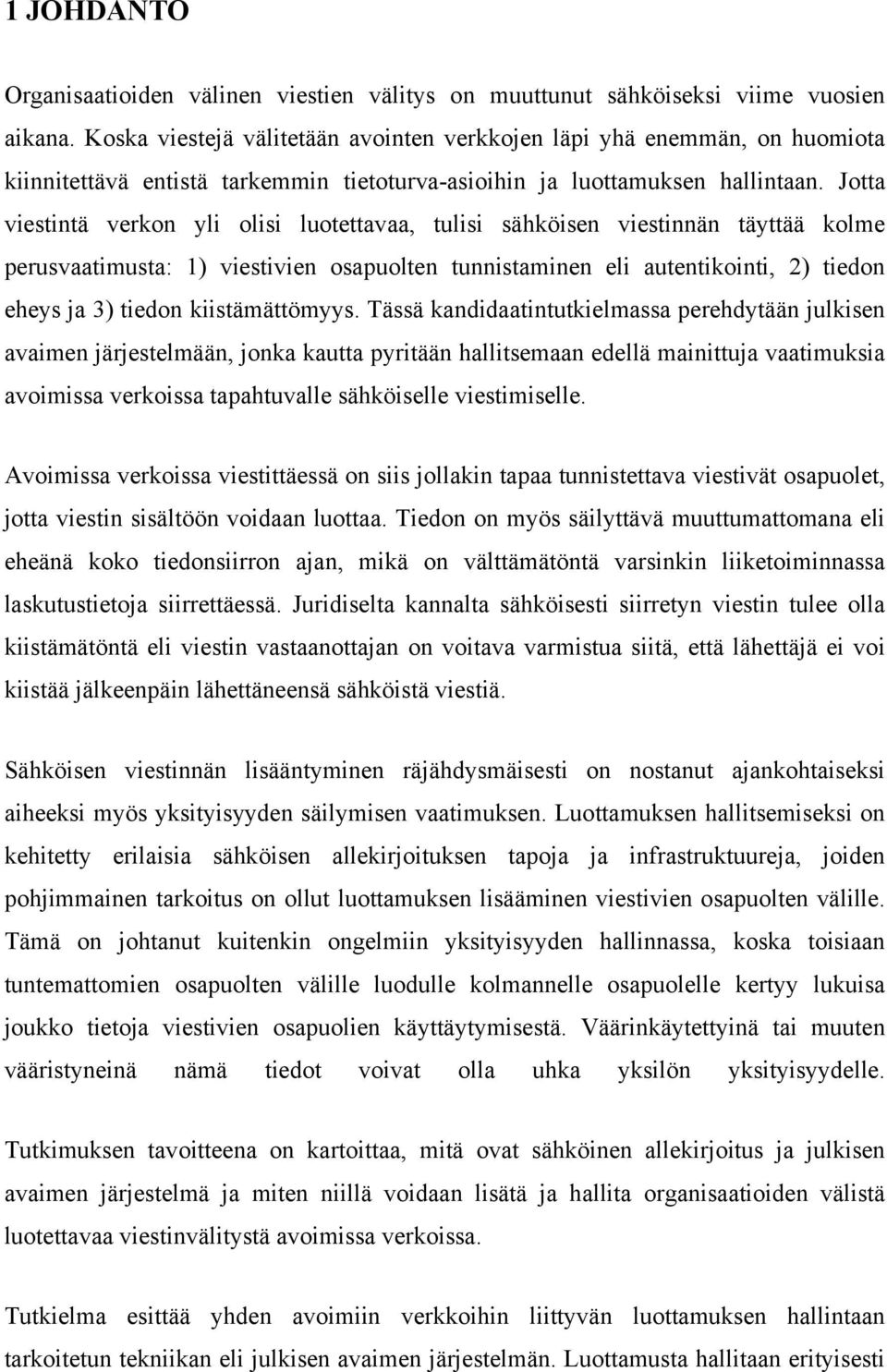 1 JOHDANTO

Organisaatioiden välinen viestien välitys on muuttunut sähköiseksi viime vuosien aikana. Koska viestejä välitetään avointen verkkojen läpi yhä enemmän, on huomiota kiinnitettävä entistä tarkemmin tietoturva-asioihin ja luottamuksen hallintaan. Jotta viestintä verkon yli olisi luotettavaa, tulisi sähköisen viestinnän täyttää kolme perusvaatimusta: 1) viestivien osapuolten tunnistaminen eli autentikointi, 2) tiedon eheys ja 3) tiedon kiistämättömyys. Tässä kandidaatintutkielmassa perehdytään julkisen avaimen järjestelmään, jonka kautta pyritään hallitsemaan edellä mainittuja vaatimuksia avoimissa verkoissa tapahtuvalle sähköiselle viestimiselle.

Avoimissa verkoissa viestittäessä on siis jollakin tapaa tunnistettava viestivät osapuolet, jotta viestin sisältöön voidaan luottaa. Tiedon on myös säilyttävä muuttumattomana eli eheänä koko tiedonsiirron ajan, mikä on välttämätöntä varsinkin liiketoiminnassa laskutustietoja siirrettäessä. Juridiselta kannalta sähköisesti siirretyn viestin tulee olla kiistämätöntä eli viestin vastaanottajan on voitava varmistua siitä, että lähettäjä ei voi kiistää jälkeenpäin lähettäneensä sähköistä viestiä.

Sähköisen viestinnän lisääntyminen räjähdysmäisesti on nostanut ajankohtaiseksi aiheeksi myös yksityisyyden säilymisen vaatimuksen. Luottamuksen hallitsemiseksi on kehitetty erilaisia sähköisen allekirjoituksen tapoja ja infrastruktuureja, joiden pohjimmainen tarkoitus on ollut luottamuksen lisääminen viestivien osapuolten välille. Tämä on johtanut kuitenkin ongelmiin yksityisyyden hallinnassa, koska toisiaan tuntemattomien osapuolten välille luodulle kolmannelle osapuolelle kertyy lukuisa joukko tietoja viestivien osapuolien käyttäytymisestä. Väärinkäytettyinä tai muuten vääristyneinä nämä tiedot voivat olla uhka yksilön yksityisyydelle.

Tutkimuksen tavoitteena on kartoittaa, mitä ovat sähköinen allekirjoitus ja julkisen avaimen järjestelmä ja miten niillä voidaan lisätä ja hallita organisaatioiden välistä luotettavaa viestinvälitystä avoimissa verkoissa.

Tutkielma esittää yhden avoimiin verkkoihin liittyvän luottamuksen hallintaan tarkoitetun tekniikan eli julkisen avaimen järjestelmän. Luottamusta hallitaan erityisesti